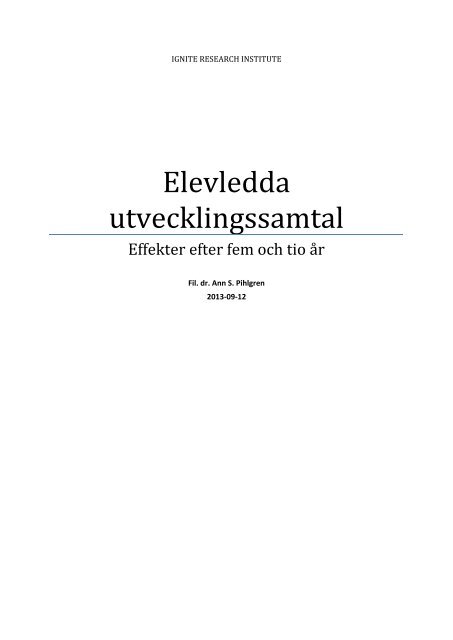 IGNITE RESEARCH INSTITUTE

Elevledda utvecklingssamtal

Effekter efter fem och tio år

Fil. dr. Ann S. Pihlgren
2013-09-12